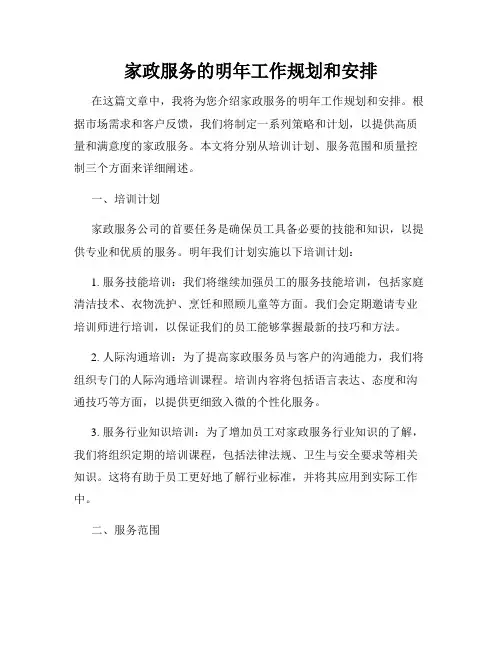 家政服务的明年工作规划和安排

在这篇文章中，我将为您介绍家政服务的明年工作规划和安排。根据市场需求和客户反馈，我们将制定一系列策略和计划，以提供高质量和满意度的家政服务。本文将分别从培训计划、服务范围和质量控制三个方面来详细阐述。

一、培训计划

家政服务公司的首要任务是确保员工具备必要的技能和知识，以提供专业和优质的服务。明年我们计划实施以下培训计划：

1. 服务技能培训：我们将继续加强员工的服务技能培训，包括家庭清洁技术、衣物洗护、烹饪和照顾儿童等方面。我们会定期邀请专业培训师进行培训，以保证我们的员工能够掌握最新的技巧和方法。

2. 人际沟通培训：为了提高家政服务员与客户的沟通能力，我们将组织专门的人际沟通培训课程。培训内容将包括语言表达、态度和沟通技巧等方面，以提供更细致入微的个性化服务。

3. 服务行业知识培训：为了增加员工对家政服务行业知识的了解，我们将组织定期的培训课程，包括法律法规、卫生与安全要求等相关知识。这将有助于员工更好地了解行业标准，并将其应用到实际工作中。

二、服务范围